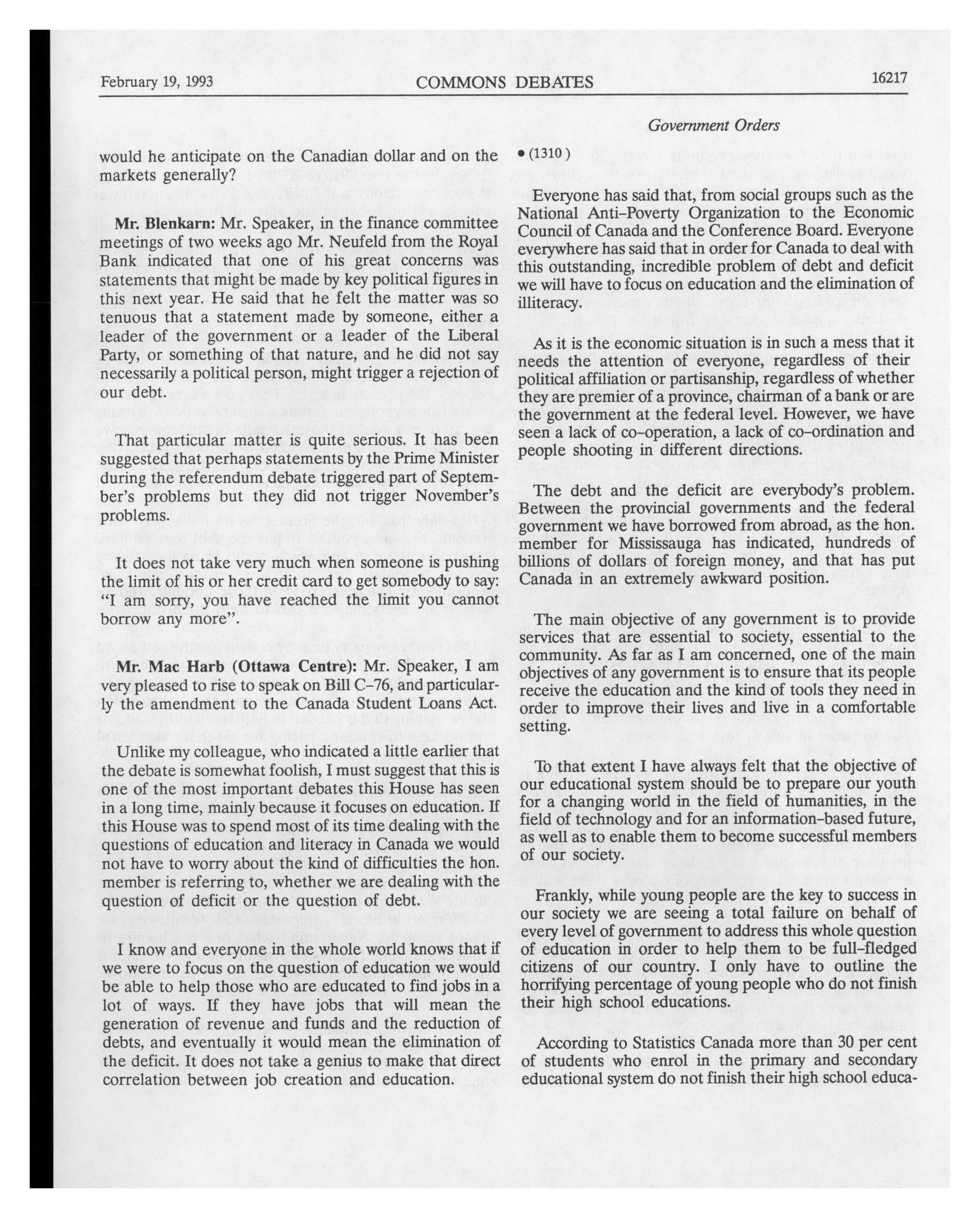 February 19, 1993 COMMONS DEBATES 16217

Government Orders

would he anticipate on the Canadian dollar and on the markets generally?

Mr. Blenkarn: Mr. Speaker, in the finance committee meetings of two weeks ago Mr. Neufeld from the Royal Bank indicated that one of his great concerns was statements that might be made by key political figures in this next year. He said that he felt the matter was so tenuous that a statement made by someone, either a leader of the government or a leader of the Liberal Party, or something of that nature, and he did not say necessarily a political person, might trigger a rejection of our debt.

That particular matter is quite serious. It has been suggested that perhaps statements by the Prime Minister during the referendum debate triggered part of September's problems but they did not trigger November's problems.

It does not take very much when someone is pushing the limit of his or her credit card to get somebody to say: "I am sorry, you have reached the limit you cannot borrow any more".

Mr. Mac Harb (Ottawa Centre): Mr. Speaker, I am very pleased to rise to speak on Bill C-76, and particularly the amendment to the Canada Student Loans Act.

Unlike my colleague, who indicated a little earlier that the debate is somewhat foolish, I must suggest that this is one of the most important debates this House has seen in a long time, mainly because it focuses on education. If this House was to spend most of its time dealing with the questions of education and literacy in Canada we would not have to worry about the kind of difficulties the hon. member is referring to, whether we are dealing with the question of deficit or the question of debt.

I know and everyone in the whole world knows that if we were to focus on the question of education we would be able to help those who are educated to find jobs in a lot of ways. If they have jobs that will mean the generation of revenue and funds and the reduction of debts, and eventually it would mean the elimination of the deficit. It does not take a genius to make that direct correlation between job creation and education.

• (1310)

Everyone has said that, from social groups such as the National Anti-Poverty Organization to the Economic Council of Canada and the Conference Board. Everyone everywhere has said that in order for Canada to deal with this outstanding, incredible problem of debt and deficit we will have to focus on education and the elimination of illiteracy.

As it is the economic situation is in such a mess that it needs the attention of everyone, regardless of their political affiliation or partisanship, regardless of whether they are premier of a province, chairman of a bank or are the government at the federal level. However, we have seen a lack of co-operation, a lack of co-ordination and people shooting in different directions.

The debt and the deficit are everybody's problem. Between the provincial governments and the federal government we have borrowed from abroad, as the hon. member for Mississauga has indicated, hundreds of billions of dollars of foreign money, and that has put Canada in an extremely awkward position.

The main objective of any government is to provide services that are essential to society, essential to the community. As far as I am concerned, one of the main objectives of any government is to ensure that its people receive the education and the kind of tools they need in order to improve their lives and live in a comfortable setting.

To that extent I have always felt that the objective of our educational system should be to prepare our youth for a changing world in the field of humanities, in the field of technology and for an information-based future, as well as to enable them to become successful members of our society.

Frankly, while young people are the key to success in our society we are seeing a total failure on behalf of every level of government to address this whole question of education in order to help them to be full-fledged citizens of our country. I only have to outline the horrifying percentage of young people who do not finish their high school educations.

According to Statistics Canada more than 30 per cent of students who enrol in the primary and secondary educational system do not finish their high school educa-